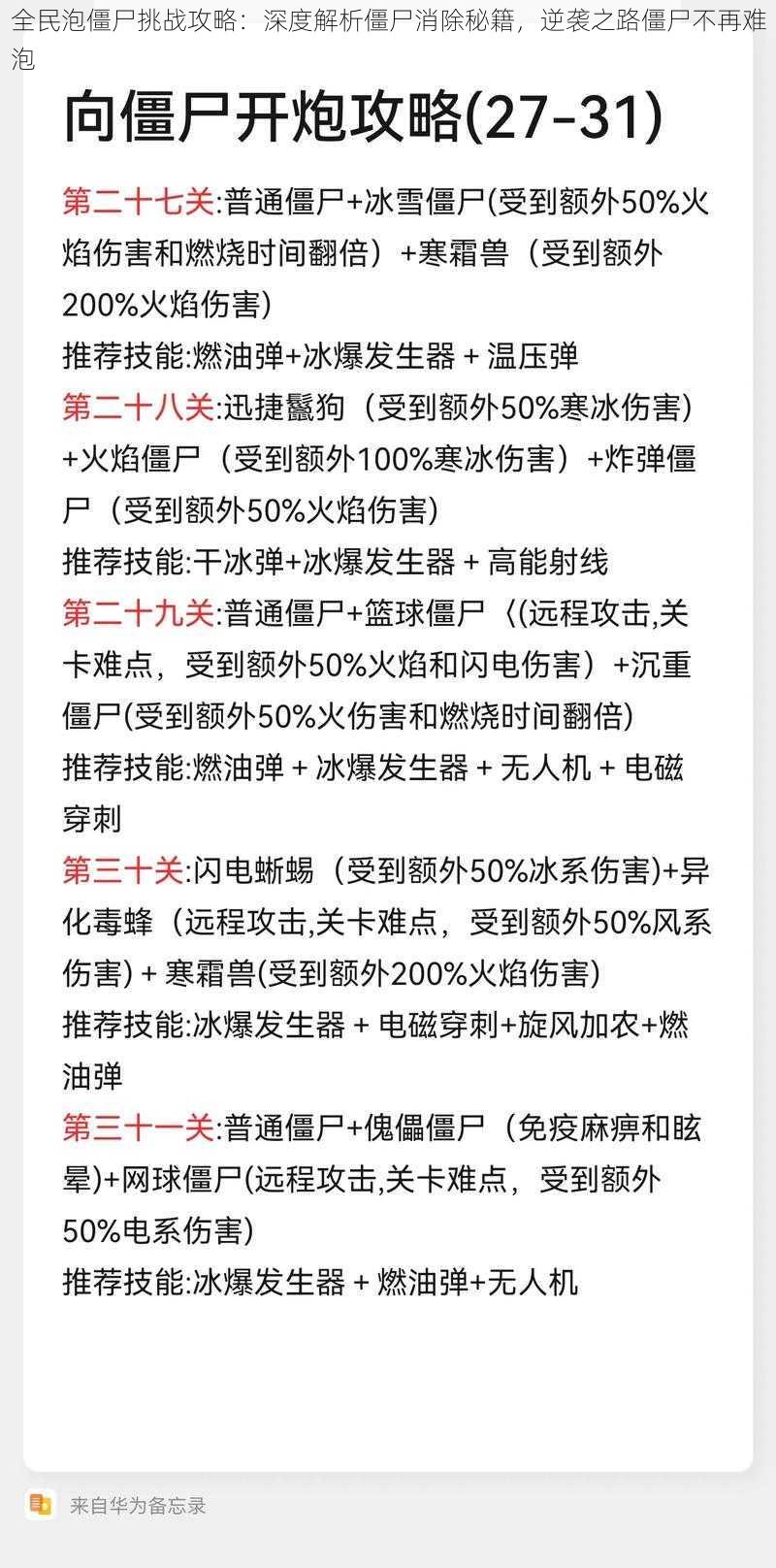 全民泡僵尸挑战攻略：深度解析僵尸消除秘籍，逆袭之路僵尸不再难泡

向僵尸开炮攻略(27-31)

第二十七关:普通僵尸+冰雪僵尸(受到额外50%火焰伤害和燃烧时间翻倍）+寒霜兽（受到额外200%火焰伤害)
推荐技能:燃油弹+冰爆发生器 + 温压弹
第二十八关:迅捷鬣狗（受到额外50%寒冰伤害）+火焰僵尸（受到额外100%寒冰伤害）+炸弹僵尸（受到额外50%火焰伤害)
推荐技能:干冰弹+冰爆发生器 + 高能射线
第二十九关:普通僵尸+篮球僵尸〈(远程攻击,关卡难点，受到额外50%火焰和闪电伤害）+沉重僵尸(受到额外50%火伤害和燃烧时间翻倍)
推荐技能:燃油弹 + 冰爆发生器 + 无人机 + 电磁穿刺
第三十关:闪电蜥蜴（受到额外50%冰系伤害)+异化毒蜂（远程攻击,关卡难点，受到额外50%风系伤害) + 寒霜兽(受到额外200%火焰伤害)
推荐技能:冰爆发生器 + 电磁穿刺+旋风加农+燃油弹
第三十一关:普通僵尸+傀儡僵尸（免疫麻痹和眩晕)+网球僵尸(远程攻击,关卡难点，受到额外50%电系伤害)
推荐技能:冰爆发生器 + 燃油弹+无人机

来自华为备忘录